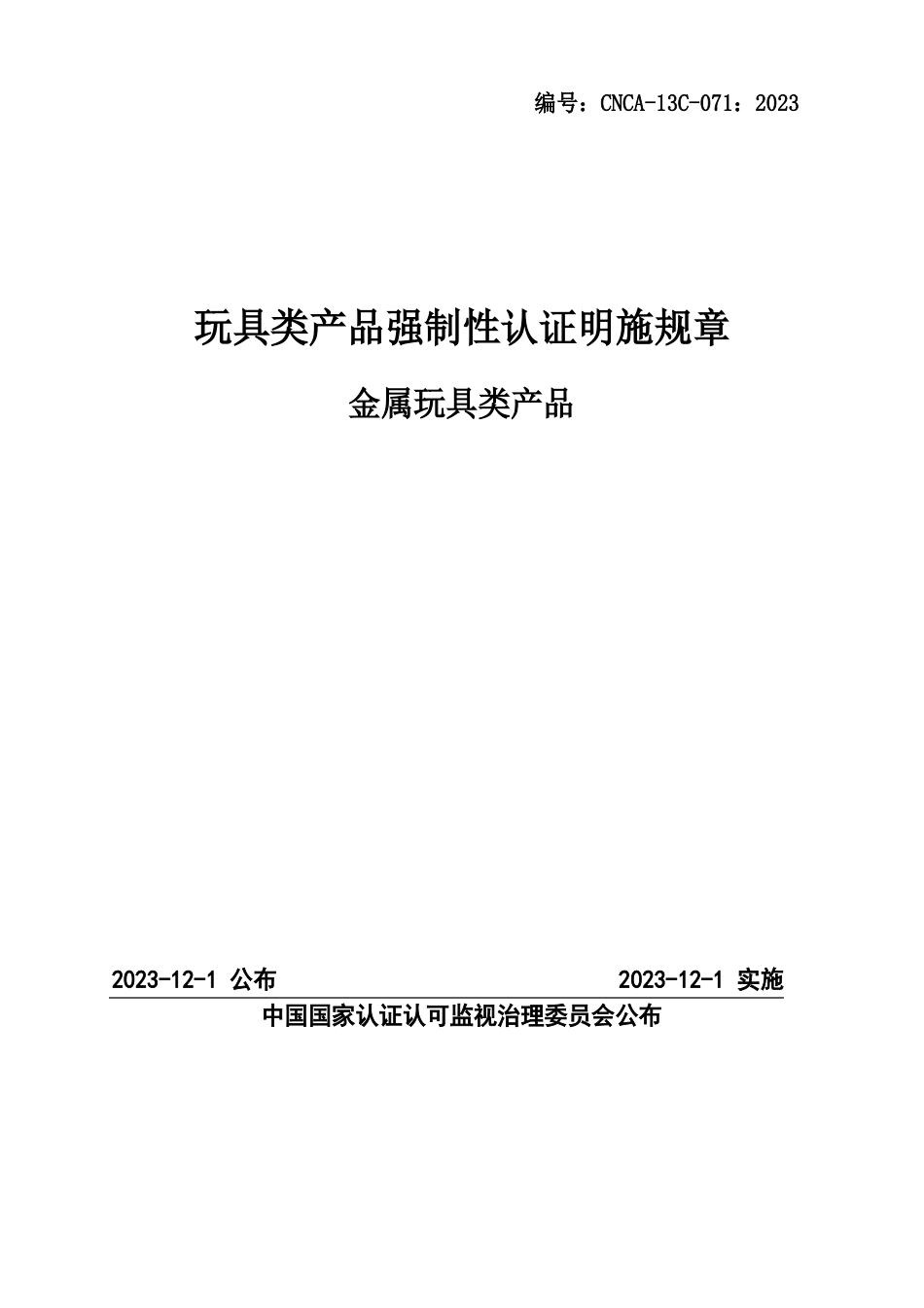 编号：CNCA-13C-071：2023

玩具类产品强制性认证明施规章

金属玩具类产品

2023-12-1 公布

2023-12-1 实施

中国国家认证认可监视治理委员会公布